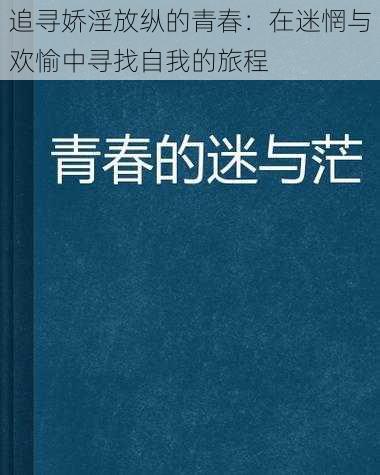 追寻娇淫放纵的青春：在迷惘与欢愉中寻找自我的旅程

青春的迷与茫